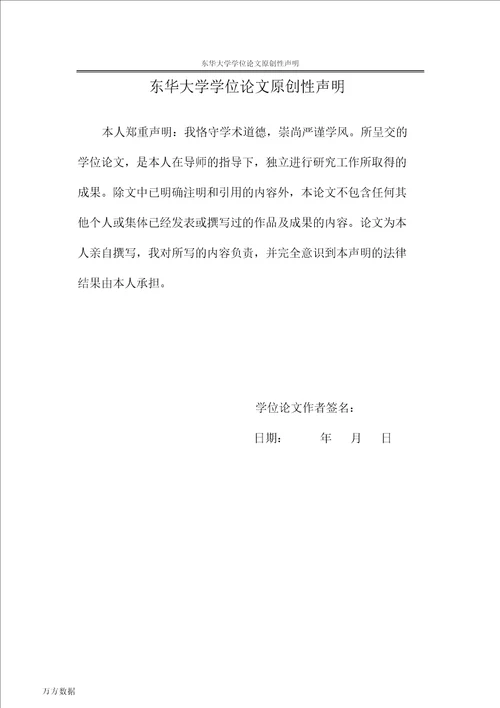 东华大学学位论文原创性声明

东华大学学位论文原创性声明

本人郑重声明：我恪守学术道德，崇尚严谨学风。所呈交的学位论文，是本人在导师的指导下，独立进行研究工作所取得的成果。除文中已明确注明和引用的内容外，本论文不包含任何其他个人或集体已经发表或撰写过的作品及成果的内容。论文为本人亲自撰写，我对所写的内容负责，并完全意识到本声明的法律结果由本人承担。

学位论文作者签名：

日期：　　年　月　日

万方数据